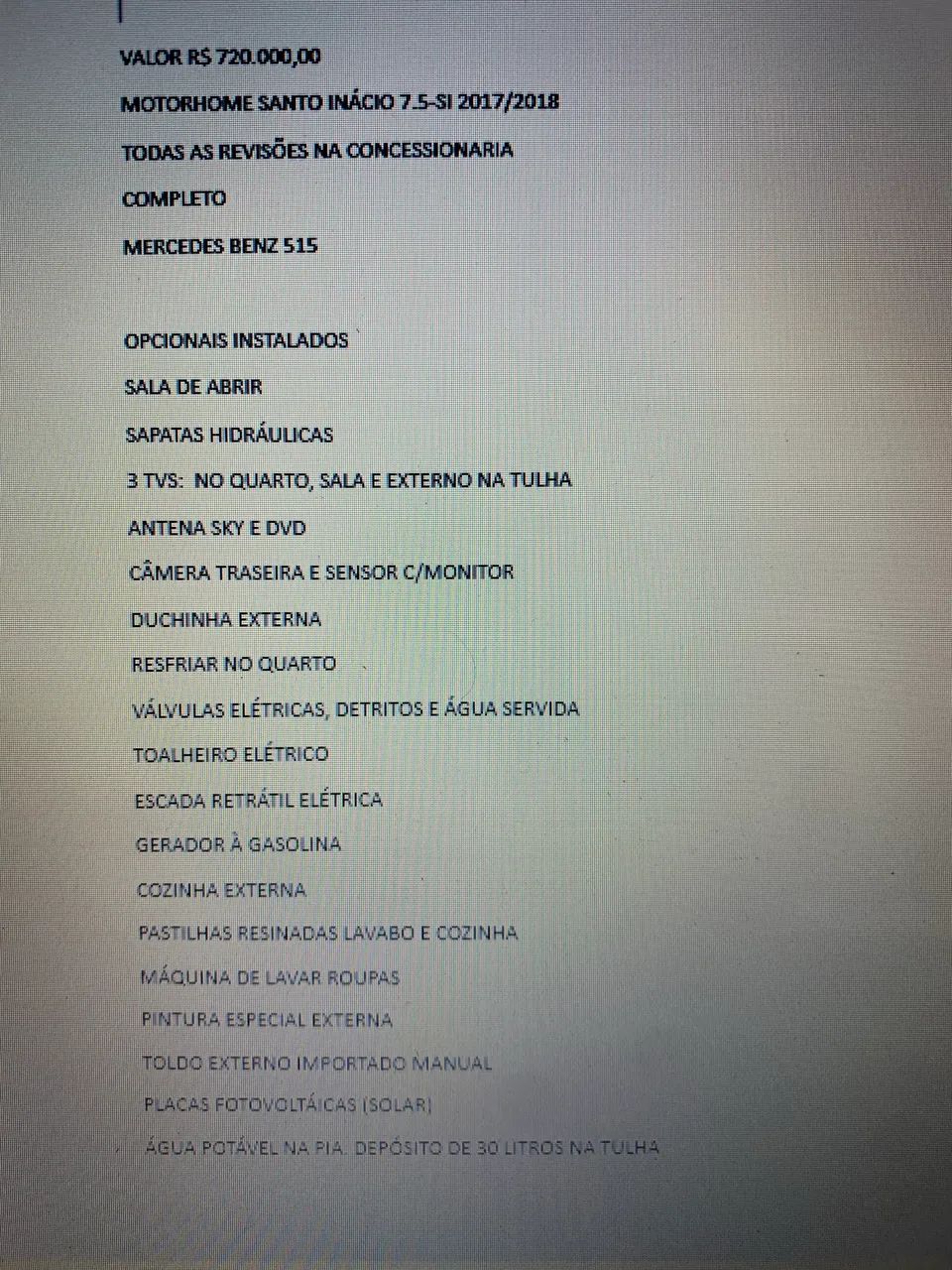 VALOR R$ 720.000,00

MOTORHOME SANTO INÁCIO 7.5-SI 2017/2018

TODAS AS REVISÕES NA CONCESSIONARIA

COMPLETO

MERCEDES BENZ 515

OPCIONAIS INSTALADOS

SALA DE ABRIR

SAPATAS HIDRÁULICAS

3 TVS: NO QUARTO, SALA E EXTERNO NA TULHA

ANTENA SKY E DVD

CÂMERA TRASEIRA E SENSOR C/MONITOR

DUCHINHA EXTERNA

RESFRIAR NO QUARTO

VÁLVULAS ELÉTRICAS, DETRITOS E ÁGUA SERVIDA

TOALHEIRO ELÉTRICO

ESCADA RETRÁTIL ELÉTRICA

GERADOR À GASOLINA

COZINHA EXTERNA

PASTILHAS RESINADAS LAVABO E COZINHA

MÁQUINA DE LAVAR ROUPAS

PINTURA ESPECIAL EXTERNA

TOLDO EXTERNO IMPORTADO MANUAL

PLACAS FOTOVOLTÁICAS (SOLAR)

ÁGUA POTÁVEL NA PIA. DEPÓSITO DE 30 LITROS NA TULHA